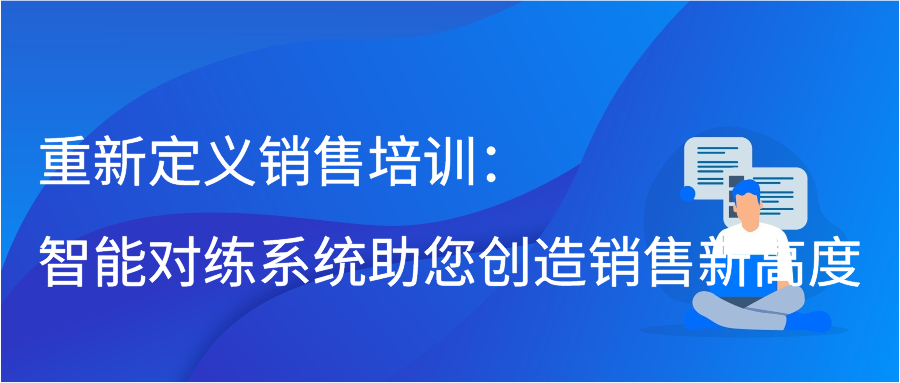 重新定义销售培训：
智能对练系统助您创造销售新高度